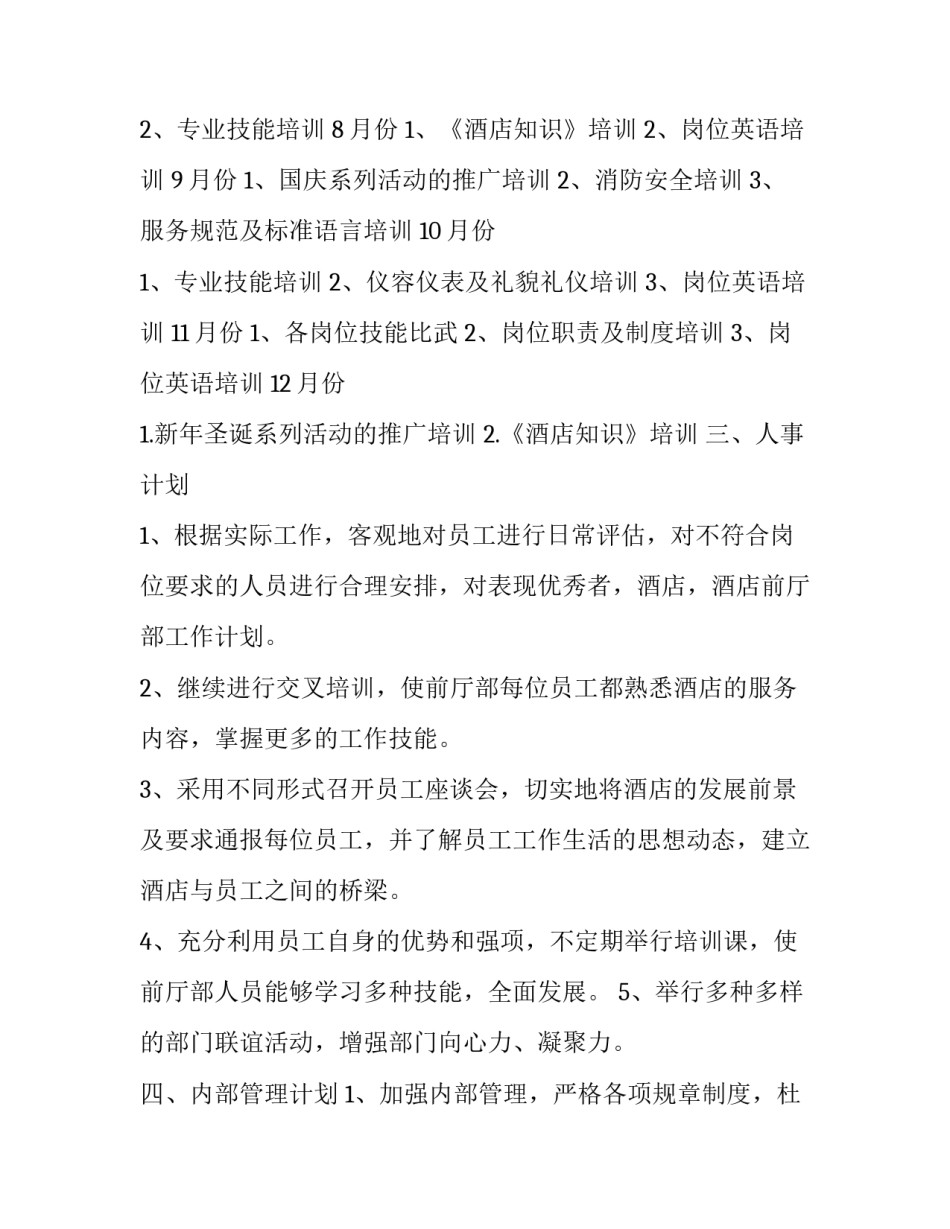 2、专业技能培训 8 月份 1、《酒店知识》培训 2、岗位英语培训 9 月份 1、国庆系列活动的推广培训 2、消防安全培训 3、服务规范及标准语言培训 10 月份

1、专业技能培训 2、仪容仪表及礼貌礼仪培训 3、岗位英语培训 11 月份 1、各岗位技能比武 2、岗位职责及制度培训 3、岗位英语培训 12 月份

1.新年圣诞系列活动的推广培训 2.《酒店知识》培训 三、人事计划

1、根据实际工作，客观地对员工进行日常评估，对不符合岗位要求的人员进行合理安排，对表现优秀者，酒店，酒店前厅部工作计划。

2、继续进行交叉培训，使前厅部每位员工都熟悉酒店的服务内容，掌握更多的工作技能。

3、采用不同形式召开员工座谈会，切实地将酒店的发展前景及要求通报每位员工，并了解员工工作生活的思想动态，建立酒店与员工之间的桥梁。

4、充分利用员工自身的优势和强项，不定期举行培训课，使前厅部人员能够学习多种技能，全面发展。 5、举行多种多样的部门联谊活动，增强部门向心力、凝聚力。

四、内部管理计划 1、加强内部管理，严格各项规章制度，杜